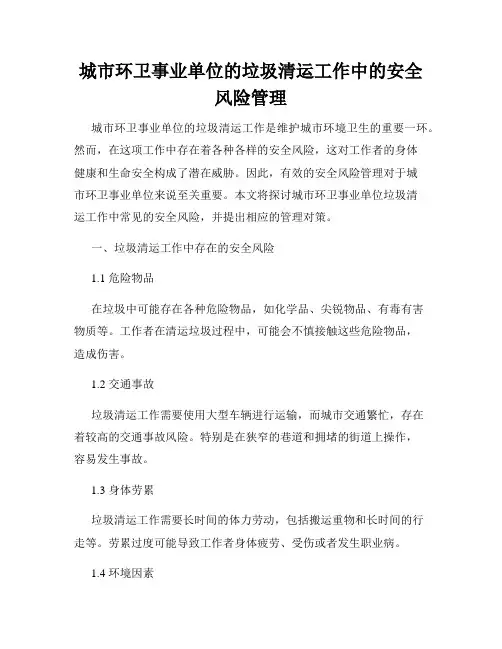 城市环卫事业单位的垃圾清运工作中的安全风险管理

城市环卫事业单位的垃圾清运工作是维护城市环境卫生的重要一环。然而，在这项工作中存在着各种各样的安全风险，这对工作者的身体健康和生命安全构成了潜在威胁。因此，有效的安全风险管理对于城市环卫事业单位来说至关重要。本文将探讨城市环卫事业单位垃圾清运工作中常见的安全风险，并提出相应的管理对策。

一、垃圾清运工作中存在的安全风险

1.1 危险物品

在垃圾中可能存在各种危险物品，如化学品、尖锐物品、有毒有害物质等。工作者在清运垃圾过程中，可能会不慎接触这些危险物品，造成伤害。

1.2 交通事故

垃圾清运工作需要使用大型车辆进行运输，而城市交通繁忙，存在着较高的交通事故风险。特别是在狭窄的巷道和拥堵的街道上操作，容易发生事故。

1.3 身体劳累

垃圾清运工作需要长时间的体力劳动，包括搬运重物和长时间的行走等。劳累过度可能导致工作者身体疲劳、受伤或者发生职业病。

1.4 环境因素